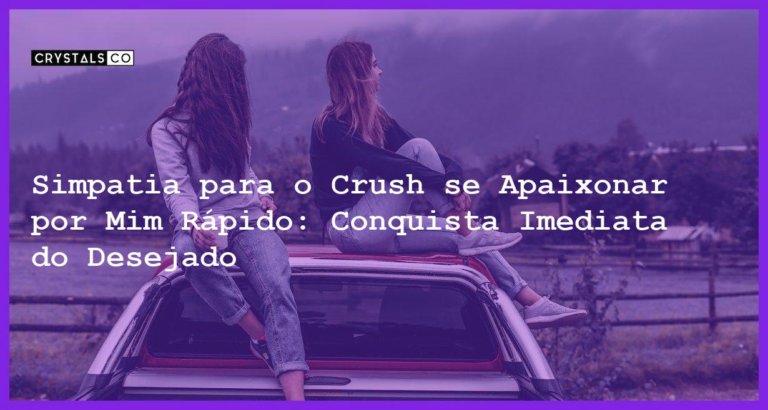 CRYSTALS CO

Simpatia para o Crush se Apaixonar por Mim Rápido: Conquista Imediata do Desejado